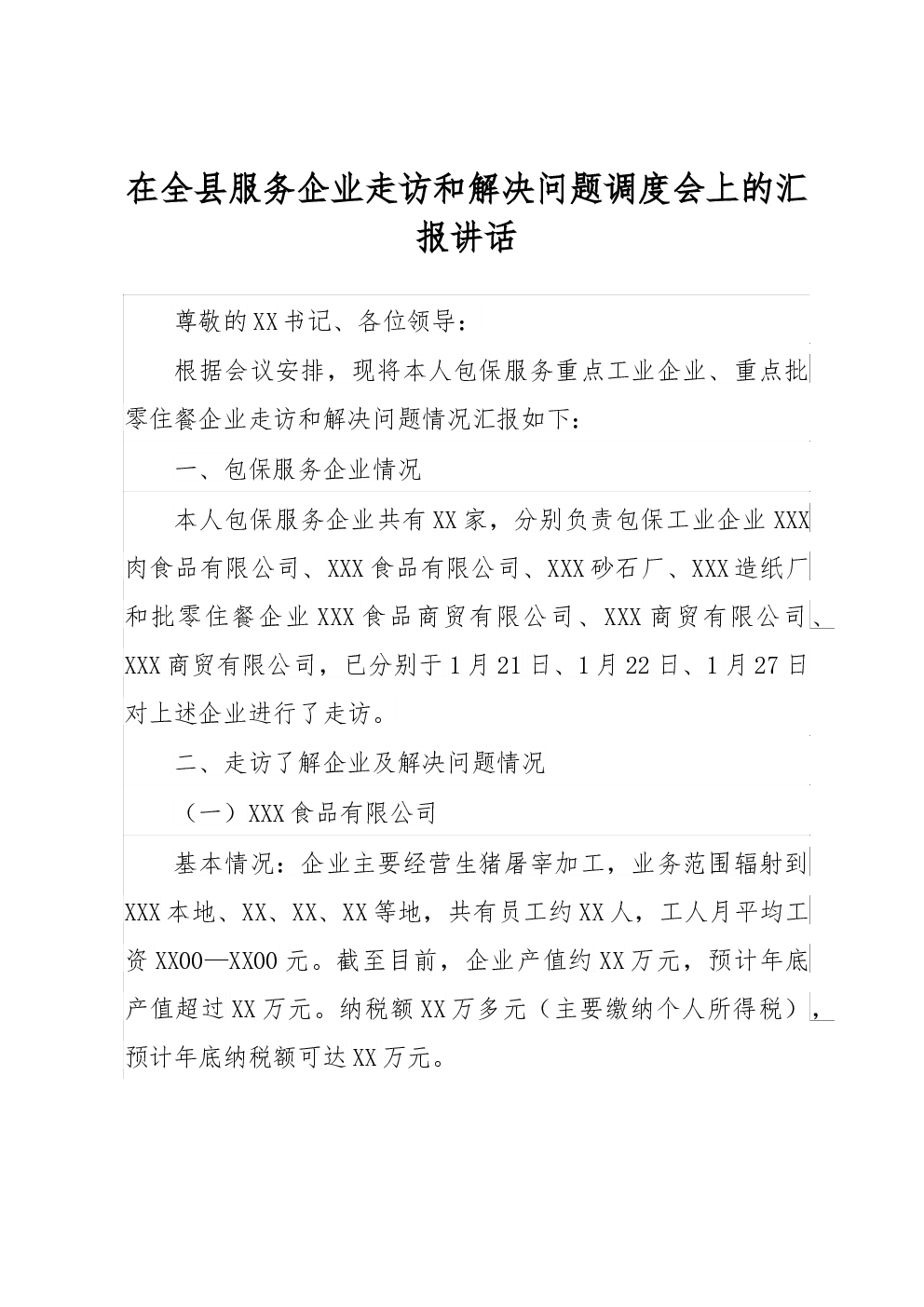 在全县服务企业走访和解决问题调度会上的汇报讲话

尊敬的XX书记、各位领导：

根据会议安排，现将本人包保服务重点工业企业、重点批零住餐企业走访和解决问题情况汇报如下：

一、包保服务企业情况

本人包保服务企业共有XX家，分别负责包保工业企业XXX肉食品有限公司、XXX食品有限公司、XXX砂石厂、XXX造纸厂和批零住餐企业XXX食品商贸有限公司、XXX商贸有限公司、XXX商贸有限公司，已分别于1月21日、1月22日、1月27日对上述企业进行了走访。

二、走访了解企业及解决问题情况

（一）XXX食品有限公司

基本情况：企业主要经营生猪屠宰加工，业务范围辐射到XXX本地、XX、XX、XX等地，共有员工约XX人，工人月平均工资XX00—XX00元。截至目前，企业产值约XX万元，预计年底产值超过XX万元。纳税额XX万多元（主要缴纳个人所得税），预计年底纳税额可达XX万元。